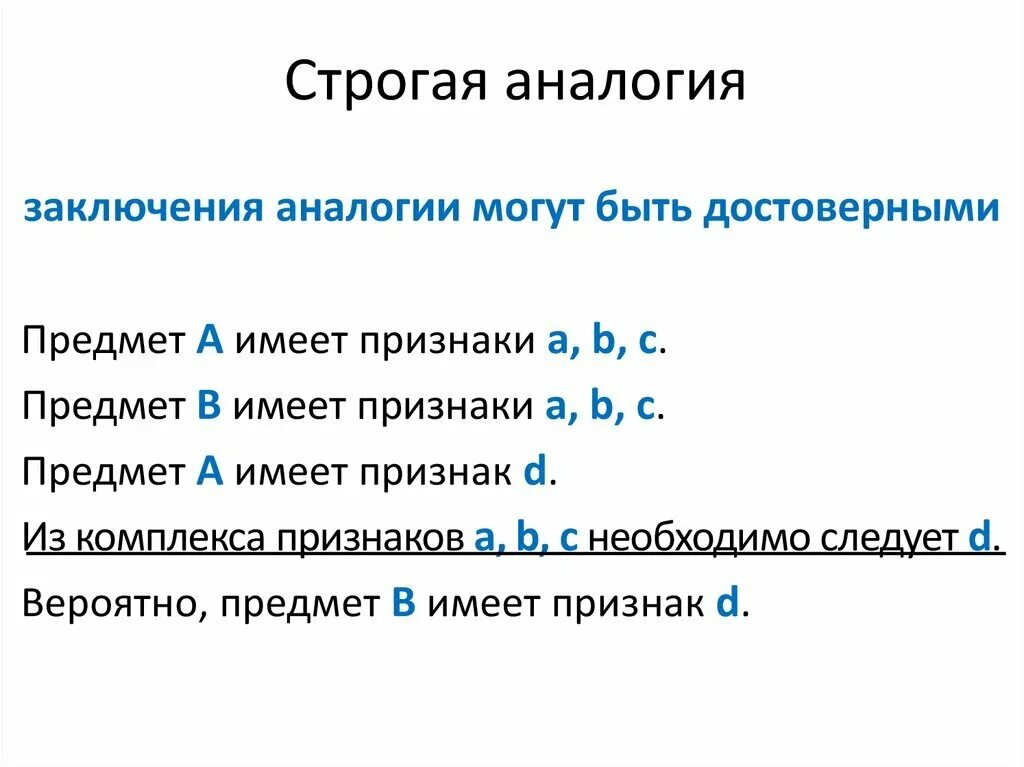 Строгая аналогия

заключения аналогии могут быть достоверными

Предмет A имеет признаки a, b, c.

Предмет B имеет признаки a, b, c.

Предмет A имеет признак d.

Из комплекса признаков a, b, c необходимо следует d.

Вероятно, предмет B имеет признак d.